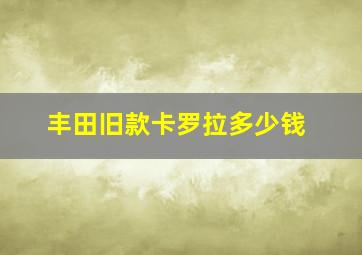 丰田旧款卡罗拉多少钱